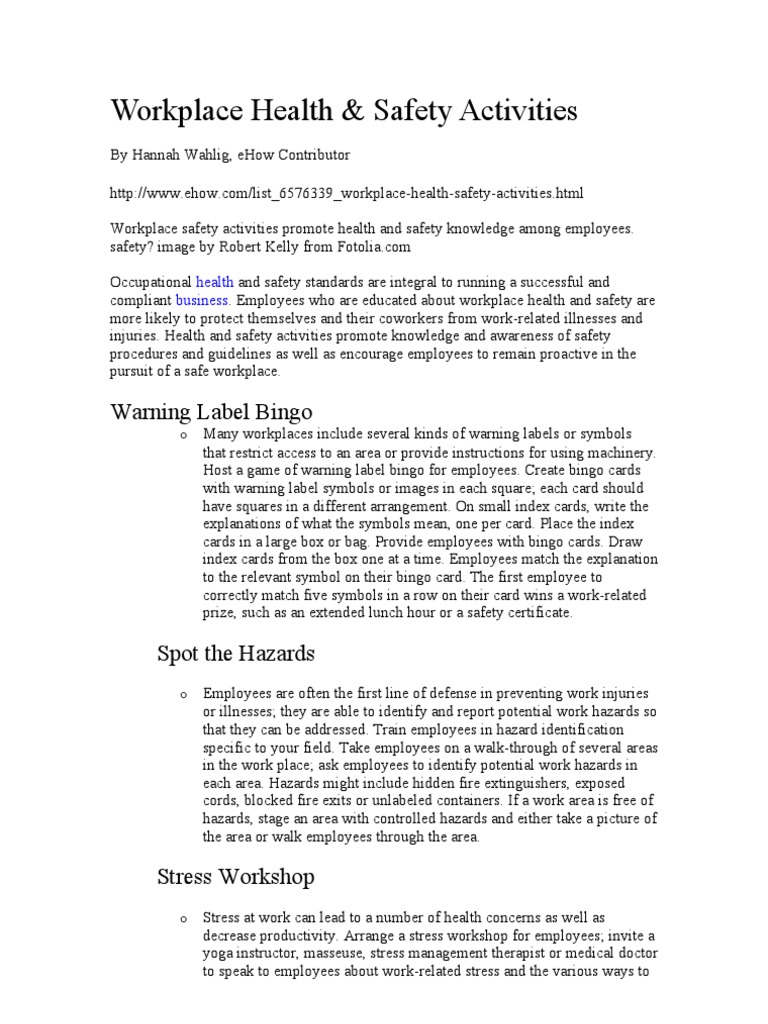 Workplace Health & Safety Activities

By Hannah Wahlig, eHow Contributor

http://www.ehow.com/list_6576339_workplace-health-safety-activities.html

Workplace safety activities promote health and safety knowledge among employees. safety? image by Robert Kelly from Fotolia.com

Occupational health and safety standards are integral to running a successful and compliant business. Employees who are educated about workplace health and safety are more likely to protect themselves and their coworkers from work-related illnesses and injuries. Health and safety activities promote knowledge and awareness of safety procedures and guidelines as well as encourage employees to remain proactive in the pursuit of a safe workplace.

Warning Label Bingo

o Many workplaces include several kinds of warning labels or symbols that restrict access to an area or provide instructions for using machinery. Host a game of warning label bingo for employees. Create bingo cards with warning label symbols or images in each square; each card should have squares in a different arrangement. On small index cards, write the explanations of what the symbols mean, one per card. Place the index cards in a large box or bag. Provide employees with bingo cards. Draw index cards from the box one at a time. Employees match the explanation to the relevant symbol on their bingo card. The first employee to correctly match five symbols in a row on their card wins a work-related prize, such as an extended lunch hour or a safety certificate.

Spot the Hazards

o Employees are often the first line of defense in preventing work injuries or illnesses; they are able to identify and report potential work hazards so that they can be addressed. Train employees in hazard identification specific to your field. Take employees on a walk-through of several areas in the work place; ask employees to identify potential work hazards in each area. Hazards might include hidden fire extinguishers, exposed cords, blocked fire exits or unlabeled containers. If a work area is free of hazards, stage an area with controlled hazards and either take a picture of the area or walk employees through the area.

Stress Workshop

o Stress at work can lead to a number of health concerns as well as decrease productivity. Arrange a stress workshop for employees; invite a yoga instructor, masseuse, stress management therapist or medical doctor to speak to employees about work-related stress and the various ways to